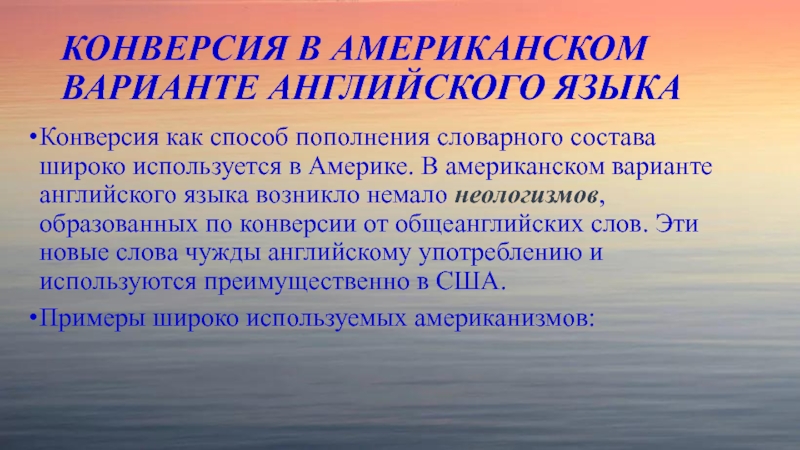 КОНВЕРСИЯ В АМЕРИКАНСКОМ ВАРИАНТЕ АНГЛИЙСКОГО ЯЗЫКА

•Конверсия как способ пополнения словарного состава широко используется в Америке. В американском варианте английского языка возникло немало неологизмов, образованных по конверсии от общеанглийских слов. Эти новые слова чужды английскому употреблению и используются преимущественно в США.

•Примеры широко используемых американизмов: